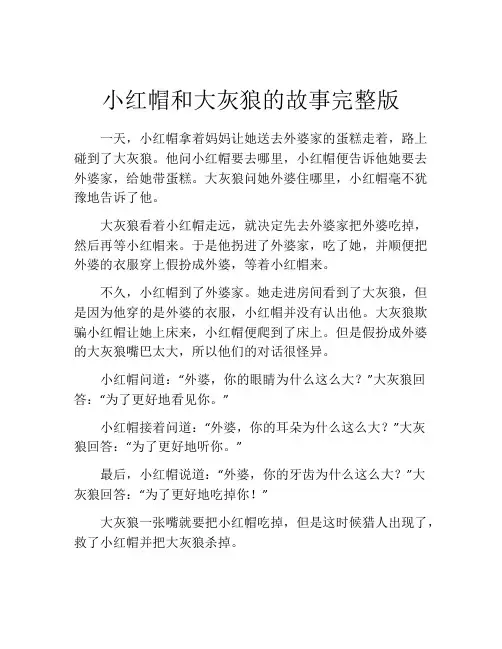 小红帽和大灰狼的故事完整版

一天，小红帽拿着妈妈让她送去外婆家的蛋糕走着，路上碰到了大灰狼。他问小红帽要去哪里，小红帽便告诉他她要去外婆家，给她带蛋糕。大灰狼问她外婆住哪里，小红帽毫不犹豫地告诉了他。

大灰狼看着小红帽走远，就决定先去外婆家把外婆吃掉，然后再等小红帽来。于是他拐进了外婆家，吃了她，并顺便把外婆的衣服穿上假扮成外婆，等着小红帽来。

不久，小红帽到了外婆家。她走进房间看到了大灰狼，但是因为他穿的是外婆的衣服，小红帽并没有认出他。大灰狼欺骗小红帽让她上床来，小红帽便爬到了床上。但是假扮成外婆的大灰狼嘴巴太大，所以他们的对话很怪异。

小红帽问道：“外婆，你的眼睛为什么这么大？”大灰狼回答：“为了更好地看见你。”

小红帽接着问道：“外婆，你的耳朵为什么这么大？”大灰狼回答：“为了更好地听你。”

最后，小红帽说道：“外婆，你的牙齿为什么这么大？”大灰狼回答：“为了更好地吃掉你！”

大灰狼一张嘴就要把小红帽吃掉，但是这时候猎人出现了，救了小红帽并把大灰狼杀掉。